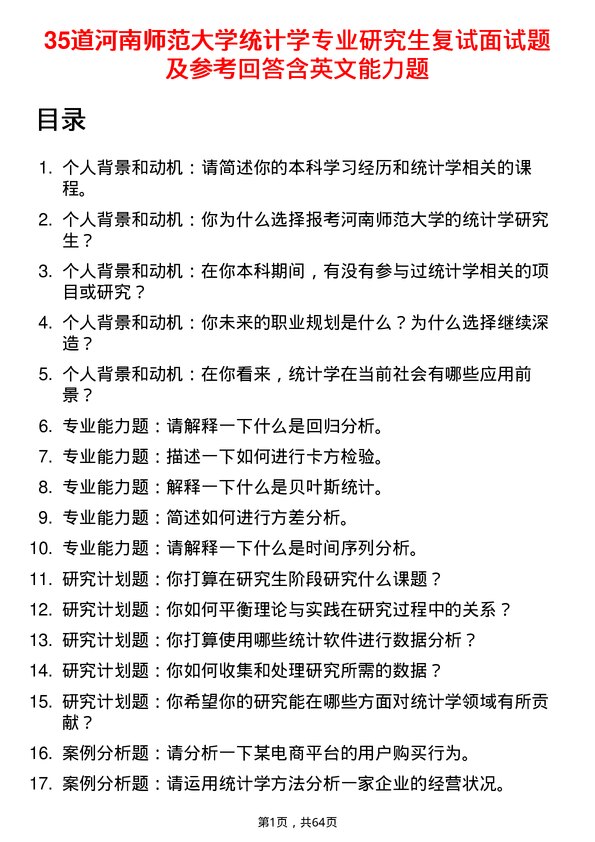 35道河南师范大学统计学专业研究生复试面试题及参考回答含英文能力题

目录

1. 个人背景和动机：请简述你的本科学习经历和统计学相关的课程。
2. 个人背景和动机：你为什么选择报考河南师范大学的统计学研究生？
3. 个人背景和动机：在你本科期间，有没有参与过统计学相关的项目或研究？
4. 个人背景和动机：你未来的职业规划是什么？为什么选择继续深造？
5. 个人背景和动机：在你看来，统计学在当前社会有哪些应用前景？
6. 专业能力题：请解释一下什么是回归分析。
7. 专业能力题：描述一下如何进行卡方检验。
8. 专业能力题：解释一下什么是贝叶斯统计。
9. 专业能力题：简述如何进行方差分析。
10. 专业能力题：请解释一下什么是时间序列分析。
11. 研究计划题：你打算在研究生阶段研究什么课题？
12. 研究计划题：你如何平衡理论与实践在研究过程中的关系？
13. 研究计划题：你打算使用哪些统计软件进行数据分析？
14. 研究计划题：你如何收集和处理研究所需的数据？
15. 研究计划题：你希望你的研究能在哪些方面对统计学领域有所贡献？
16. 案例分析题：请分析一下某电商平台的用户购买行为。
17. 案例分析题：请运用统计学方法分析一家企业的经营状况。

第1页，共64页